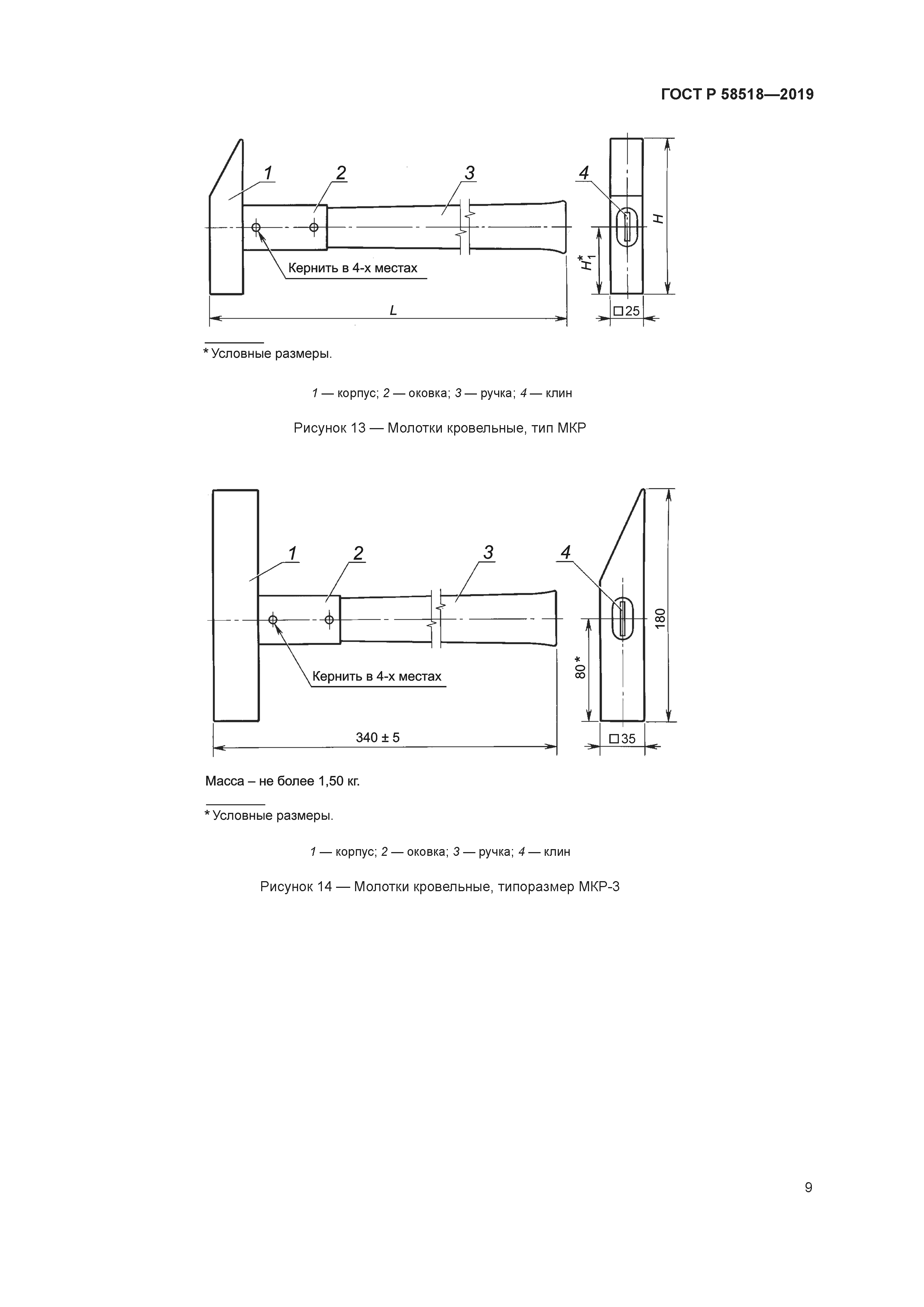 ГОСТ Р 58518—2019

1
2
3
4
Кернить в 4-х местах
$H$
$H_1^*$
$L$
□25

* Условные размеры.

1 — корпус; 2 — оковка; 3 — ручка; 4 — клин

Рисунок 13 — Молотки кровельные, тип МКР

1
2
3
4
Кернить в 4-х местах
180
80*
340 ± 5
□35

Масса – не более 1,50 кг.

* Условные размеры.

1 — корпус; 2 — оковка; 3 — ручка; 4 — клин

Рисунок 14 — Молотки кровельные, типоразмер МКР-3

9